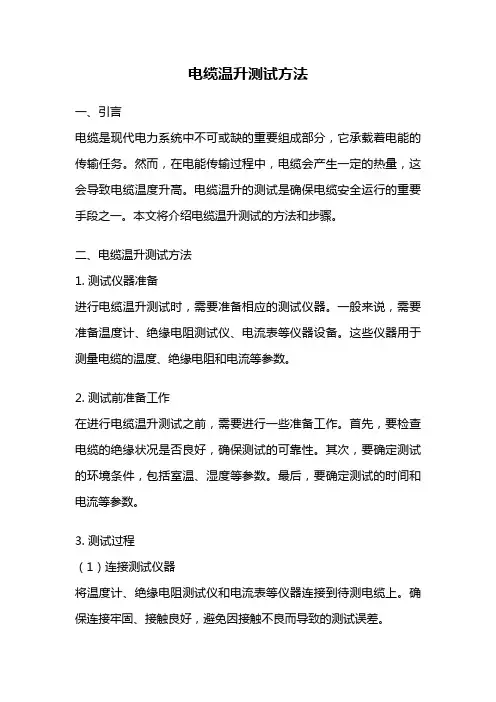 电缆温升测试方法

一、引言

电缆是现代电力系统中不可或缺的重要组成部分，它承载着电能的传输任务。然而，在电能传输过程中，电缆会产生一定的热量，这会导致电缆温度升高。电缆温升的测试是确保电缆安全运行的重要手段之一。本文将介绍电缆温升测试的方法和步骤。

二、电缆温升测试方法

1. 测试仪器准备

进行电缆温升测试时，需要准备相应的测试仪器。一般来说，需要准备温度计、绝缘电阻测试仪、电流表等仪器设备。这些仪器用于测量电缆的温度、绝缘电阻和电流等参数。

2. 测试前准备工作

在进行电缆温升测试之前，需要进行一些准备工作。首先，要检查电缆的绝缘状况是否良好，确保测试的可靠性。其次，要确定测试的环境条件，包括室温、湿度等参数。最后，要确定测试的时间和电流等参数。

3. 测试过程

（1）连接测试仪器

将温度计、绝缘电阻测试仪和电流表等仪器连接到待测电缆上。确保连接牢固、接触良好，避免因接触不良而导致的测试误差。